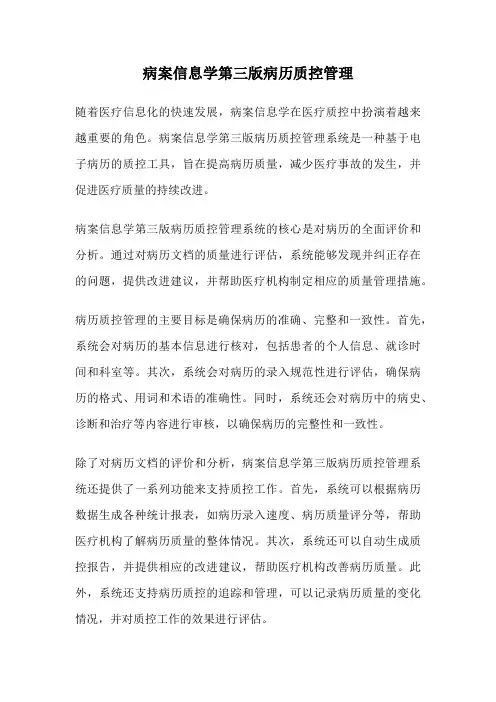 病案信息学第三版病历质控管理

随着医疗信息化的快速发展，病案信息学在医疗质控中扮演着越来越重要的角色。病案信息学第三版病历质控管理系统是一种基于电子病历的质控工具，旨在提高病历质量，减少医疗事故的发生，并促进医疗质量的持续改进。

病案信息学第三版病历质控管理系统的核心是对病历的全面评价和分析。通过对病历文档的质量进行评估，系统能够发现并纠正存在的问题，提供改进建议，并帮助医疗机构制定相应的质量管理措施。

病历质控管理的主要目标是确保病历的准确、完整和一致性。首先，系统会对病历的基本信息进行核对，包括患者的个人信息、就诊时间和科室等。其次，系统会对病历的录入规范性进行评估，确保病历的格式、用词和术语的准确性。同时，系统还会对病历中的病史、诊断和治疗等内容进行审核，以确保病历的完整性和一致性。

除了对病历文档的评价和分析，病案信息学第三版病历质控管理系统还提供了一系列功能来支持质控工作。首先，系统可以根据病历数据生成各种统计报表，如病历录入速度、病历质量评分等，帮助医疗机构了解病历质量的整体情况。其次，系统还可以自动生成质控报告，并提供相应的改进建议，帮助医疗机构改善病历质量。此外，系统还支持病历质控的追踪和管理，可以记录病历质量的变化情况，并对质控工作的效果进行评估。